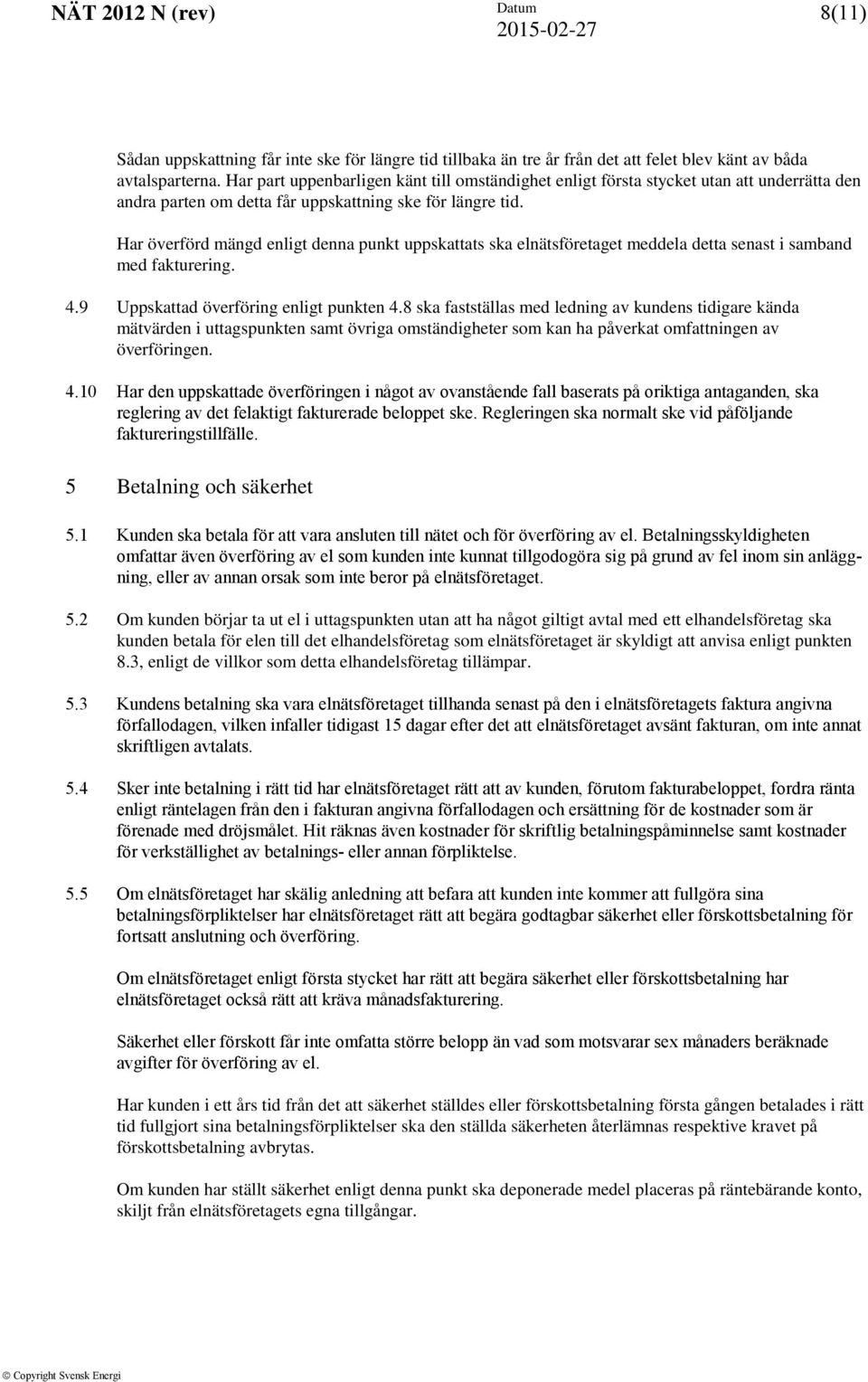 NÄT 2012 N (rev) Datum 2015-02-27 8(11)

Sådan uppskattning får inte ske för längre tid tillbaka än tre år från det att felet blev känt av båda avtalsparterna. Har part uppenbarligen känt till omständighet enligt första stycket utan att underrätta den andra parten om detta får uppskattning ske för längre tid.

Har överförd mängd enligt denna punkt uppskattats ska elnätsföretaget meddela detta senast i samband med fakturering.

4.9 Uppskattad överföring enligt punkten 4.8 ska fastställas med ledning av kundens tidigare kända mätvärden i uttagspunkten samt övriga omständigheter som kan ha påverkat omfattningen av överföringen.

4.10 Har den uppskattade överföringen i något av ovanstående fall baserats på oriktiga antaganden, ska reglering av det felaktigt fakturerade beloppet ske. Regleringen ska normalt ske vid påföljande faktureringstillfälle.

5 Betalning och säkerhet

5.1 Kunden ska betala för att vara ansluten till nätet och för överföring av el. Betalningsskyldigheten omfattar även överföring av el som kunden inte kunnat tillgodogöra sig på grund av fel inom sin anläggning, eller av annan orsak som inte beror på elnätsföretaget.

5.2 Om kunden börjar ta ut el i uttagspunkten utan att ha något giltigt avtal med ett elhandelsföretag ska kunden betala för elen till det elhandelsföretag som elnätsföretaget är skyldigt att anvisa enligt punkten 8.3, enligt de villkor som detta elhandelsföretag tillämpar.

5.3 Kundens betalning ska vara elnätsföretaget tillhanda senast på den i elnätsföretagets faktura angivna förfallodagen, vilken infaller tidigast 15 dagar efter det att elnätsföretaget avsänt fakturan, om inte annat skriftligen avtalats.

5.4 Sker inte betalning i rätt tid har elnätsföretaget rätt att av kunden, förutom fakturabeloppet, fordra ränta enligt räntelagen från den i fakturan angivna förfallodagen och ersättning för de kostnader som är förenade med dröjsmålet. Hit räknas även kostnader för skriftlig betalningspåminnelse samt kostnader för verkställighet av betalnings- eller annan förpliktelse.

5.5 Om elnätsföretaget har skälig anledning att befara att kunden inte kommer att fullgöra sina betalningsförpliktelser har elnätsföretaget rätt att begära godtagbar säkerhet eller förskottsbetalning för fortsatt anslutning och överföring.

Om elnätsföretaget enligt första stycket har rätt att begära säkerhet eller förskottsbetalning har elnätsföretaget också rätt att kräva månadsfakturering.

Säkerhet eller förskott får inte omfatta större belopp än vad som motsvarar sex månaders beräknade avgifter för överföring av el.

Har kunden i ett års tid från det att säkerhet ställdes eller förskottsbetalning första gången betalades i rätt tid fullgjort sina betalningsförpliktelser ska den ställda säkerheten återlämnas respektive kravet på förskottsbetalning avbrytas.

Om kunden har ställt säkerhet enligt denna punkt ska deponerade medel placeras på räntebärande konto, skiljt från elnätsföretagets egna tillgångar.

© Copyright Svensk Energi